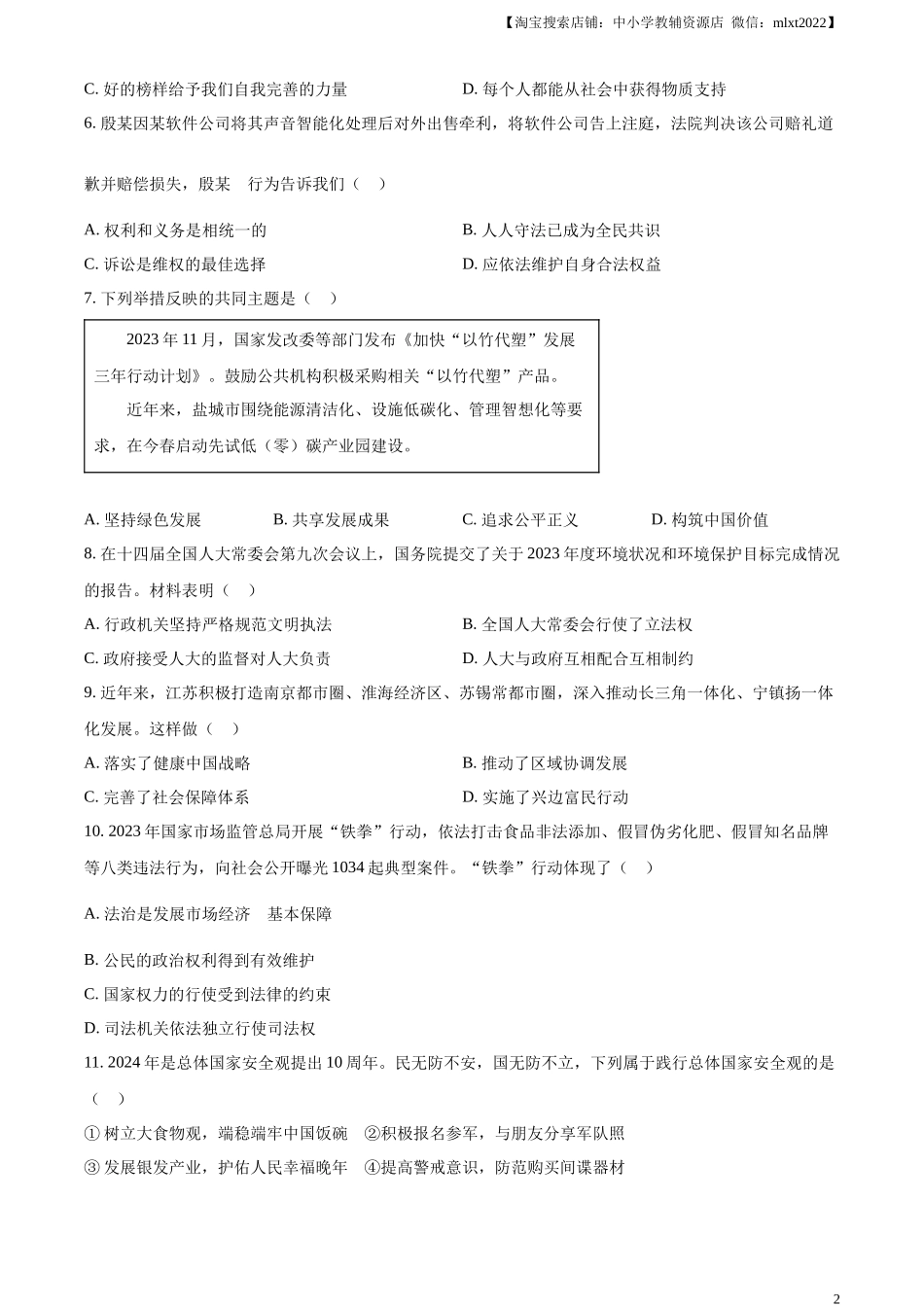 【淘宝搜索店铺：中小学教辅资源店 微信：mlxt2022】

C. 好的榜样给予我们自我完善的力量

D. 每个人都能从社会中获得物质支持

6. 殷某因某软件公司将其声音智能化处理后对外出售牟利，将软件公司告上法庭，法院判决该公司赔礼道歉并赔偿损失，殷某 行为告诉我们（ ）

A. 权利和义务是相统一的

B. 人人守法已成为全民共识

C. 诉讼是维权的最佳选择

D. 应依法维护自身合法权益

7. 下列举措反映的共同主题是（ ）

2023 年 11 月，国家发改委等部门发布《加快“以竹代塑”发展三年行动计划》。鼓励公共机构积极采购相关“以竹代塑”产品。

近年来，盐城市围绕能源清洁化、设施低碳化、管理智想化等要求，在今春启动先试低（零）碳产业园建设。

A. 坚持绿色发展

B. 共享发展成果

C. 追求公平正义

D. 构筑中国价值

8. 在十四届全国人大常委会第九次会议上，国务院提交了关于 2023 年度环境状况和环境保护目标完成情况的报告。材料表明（ ）

A. 行政机关坚持严格规范文明执法

B. 全国人大常委会行使了立法权

C. 政府接受人大的监督对人大负责

D. 人大与政府互相配合互相制约

9. 近年来，江苏积极打造南京都市圈、淮海经济区、苏锡常都市圈，深入推动长三角一体化、宁镇扬一体化发展。这样做（ ）

A. 落实了健康中国战略

B. 推动了区域协调发展

C. 完善了社会保障体系

D. 实施了兴边富民行动

10. 2023 年国家市场监管总局开展“铁拳”行动，依法打击食品非法添加、假冒伪劣化肥、假冒知名品牌等八类违法行为，向社会公开曝光 1034 起典型案件。“铁拳”行动体现了（ ）

A. 法治是发展市场经济 基本保障

B. 公民的政治权利得到有效维护

C. 国家权力的行使受到法律的约束

D. 司法机关依法独立行使司法权

11. 2024 年是总体国家安全观提出 10 周年。民无防不安，国无防不立，下列属于践行总体国家安全观的是（ ）

① 树立大食物观，端稳端牢中国饭碗 ②积极报名参军，与朋友分享军队照

③ 发展银发产业，护佑人民幸福晚年 ④提高警戒意识，防范购买间谍器材

2